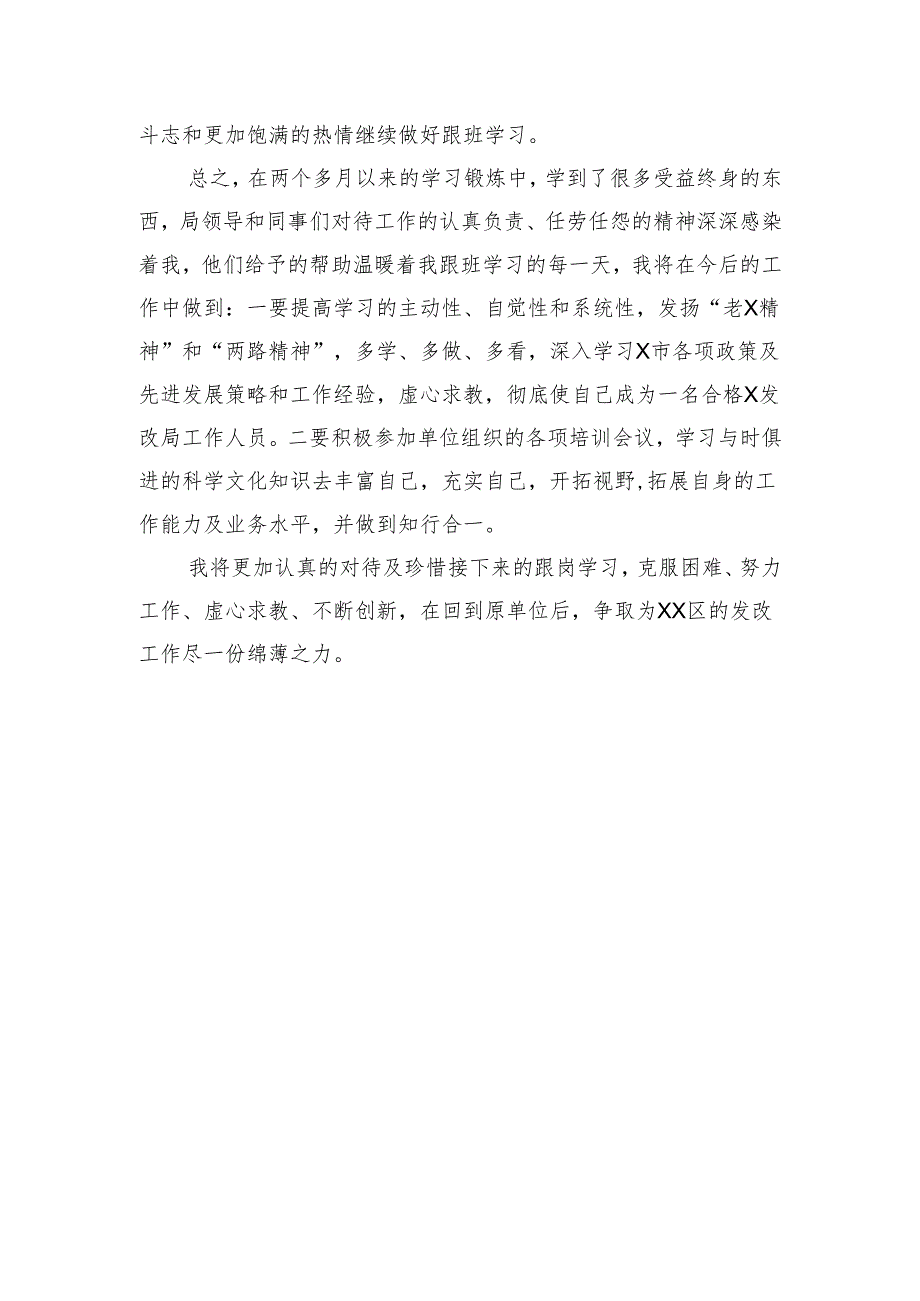 斗志和更加饱满的热情继续做好跟班学习。

总之，在两个多月以来的学习锻炼中，学到了很多受益终身的东西，局领导和同事们对待工作的认真负责、任劳任怨的精神深深感染着我，他们给予的帮助温暖着我跟班学习的每一天，我将在今后的工作中做到：一要提高学习的主动性、自觉性和系统性，发扬“老X精神”和“两路精神”，多学、多做、多看，深入学习X市各项政策及先进发展策略和工作经验，虚心求教，彻底使自己成为一名合格X发改局工作人员。二要积极参加单位组织的各项培训会议，学习与时俱进的科学文化知识去丰富自己，充实自己，开拓视野,拓展自身的工作能力及业务水平，并做到知行合一。

我将更加认真的对待及珍惜接下来的跟岗学习，克服困难、努力工作、虚心求教、不断创新，在回到原单位后，争取为XX区的发改工作尽一份绵薄之力。